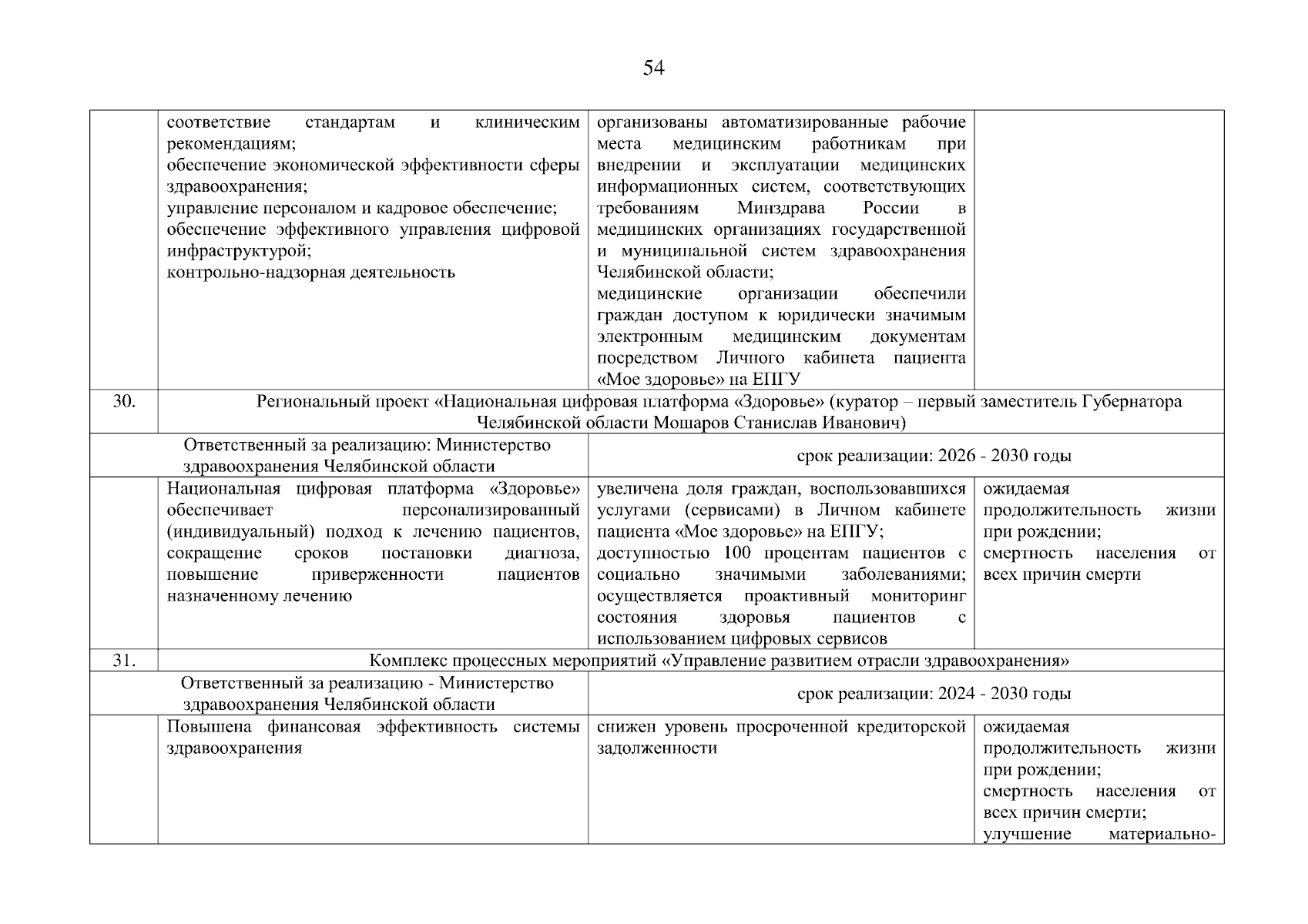 54

|  | соответствие стандартам и клиническим рекомендациям; обеспечение экономической эффективности сферы здравоохранения; управление персоналом и кадровое обеспечение; обеспечение эффективного управления цифровой инфраструктурой; контрольно-надзорная деятельность | организованы автоматизированные рабочие места медицинским работникам при внедрении и эксплуатации медицинских информационных систем, соответствующих требованиям Минздрава России в медицинских организациях государственной и муниципальной систем здравоохранения Челябинской области; медицинские организации обеспечили граждан доступом к юридически значимым электронным медицинским документам посредством Личного кабинета пациента «Мое здоровье» на ЕПГУ |  |
|---|---|---|---|
| 30. | Региональный проект «Национальная цифровая платформа «Здоровье» (куратор – первый заместитель Губернатора Челябинской области Мошаров Станислав Иванович) |  |  |
| Ответственный за реализацию: Министерство здравоохранения Челябинской области |  | срок реализации: 2026 - 2030 годы |  |
|  | Национальная цифровая платформа «Здоровье» обеспечивает персонализированный (индивидуальный) подход к лечению пациентов, сокращение сроков постановки диагноза, повышение приверженности пациентов назначенному лечению | увеличена доля граждан, воспользовавшихся услугами (сервисами) в Личном кабинете пациента «Мое здоровье» на ЕПГУ; доступностью 100 процентам пациентов с социально значимыми заболеваниями; осуществляется проактивный мониторинг состояния здоровья пациентов с использованием цифровых сервисов | ожидаемая продолжительность жизни при рождении; смертность населения от всех причин смерти |
| 31. | Комплекс процессных мероприятий «Управление развитием отрасли здравоохранения» |  |  |
| Ответственный за реализацию - Министерство здравоохранения Челябинской области |  | срок реализации: 2024 - 2030 годы |  |
|  | Повышена финансовая эффективность системы здравоохранения | снижен уровень просроченной кредиторской задолженности | ожидаемая продолжительность жизни при рождении; смертность населения от всех причин смерти; улучшение материально- |